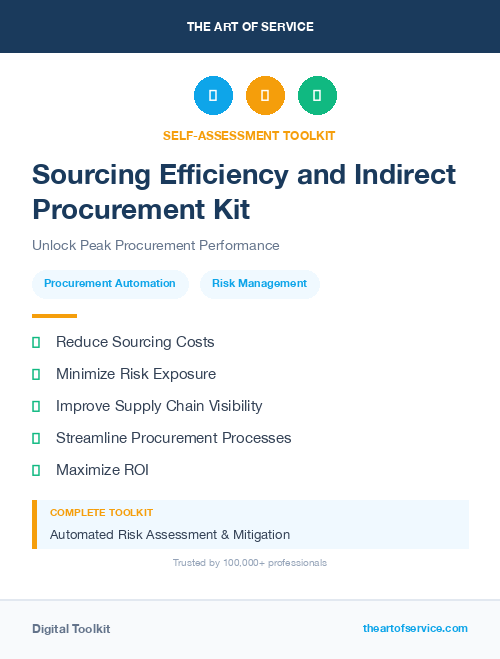 THE ART OF SERVICE

SELF-ASSESSMENT TOOLKIT

Sourcing Efficiency and Indirect Procurement Kit

Unlock Peak Procurement Performance

Procurement Automation

Risk Management

Reduce Sourcing Costs

Minimize Risk Exposure

Improve Supply Chain Visibility

Streamline Procurement Processes

Maximize ROI

COMPLETE TOOLKIT

Automated Risk Assessment & Mitigation

Trusted by 100,000+ professionals

Digital Toolkit

theartofservice.com